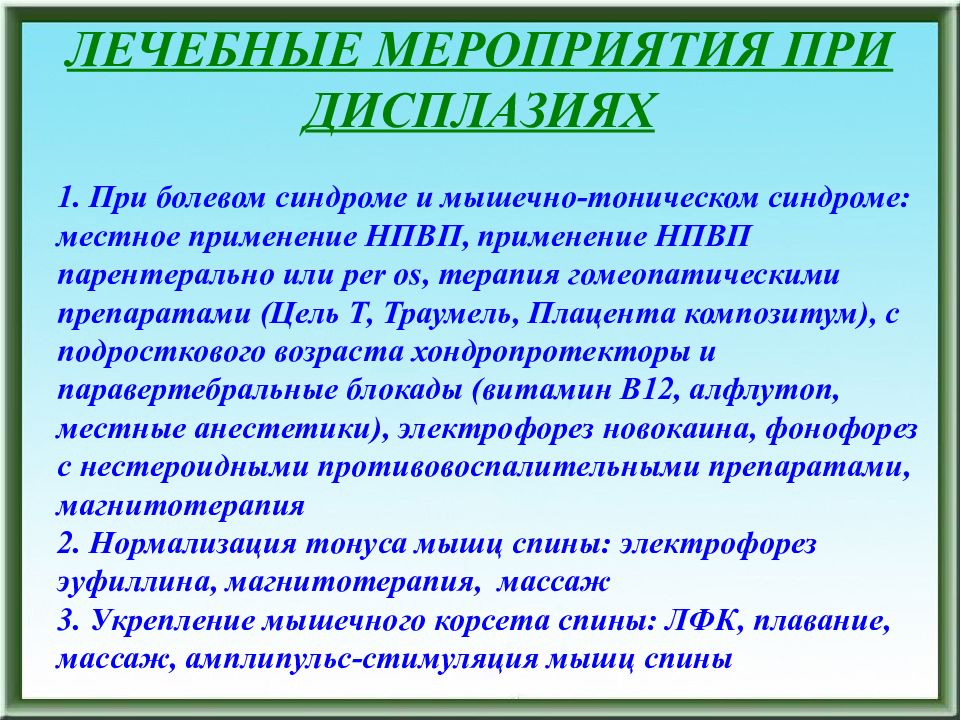 ЛЕЧЕБНЫЕ МЕРОПРИЯТИЯ ПРИ ДИСПЛАЗИЯХ

1. При болевом синдроме и мышечно-тоническом синдроме: местное применение НПВП, применение НПВП парентерально или per os, терапия гомеопатическими препаратами (Цель Т, Траумель, Плацента композитум), с подросткового возраста хондропротекторы и паравертебральные блокады (витамин В12, алфлутоп, местные анестетики), электрофорез новокаина, фонофорез с нестероидными противовоспалительными препаратами, магнитотерапия
2. Нормализация тонуса мышц спины: электрофорез эуфиллина, магнитотерапия, массаж
3. Укрепление мышечного корсета спины: ЛФК, плавание, массаж, амплипульс-стимуляция мышц спины